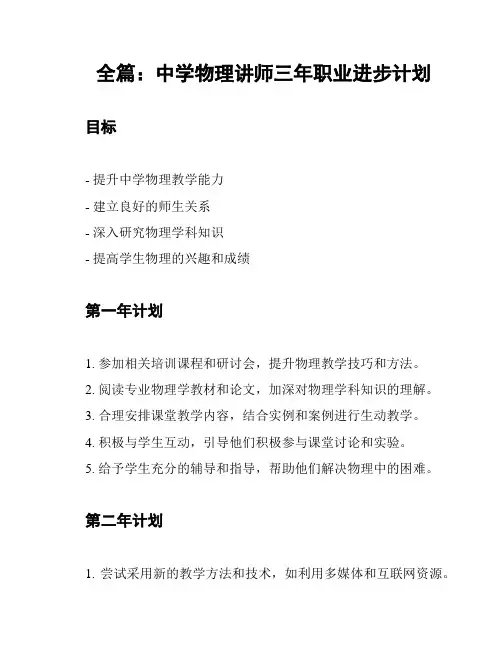 全篇：中学物理讲师三年职业进步计划

目标

- 提升中学物理教学能力
- 建立良好的师生关系
- 深入研究物理学科知识
- 提高学生物理的兴趣和成绩

第一年计划

1. 参加相关培训课程和研讨会，提升物理教学技巧和方法。
2. 阅读专业物理学教材和论文，加深对物理学科知识的理解。
3. 合理安排课堂教学内容，结合实例和案例进行生动教学。
4. 积极与学生互动，引导他们积极参与课堂讨论和实验。
5. 给予学生充分的辅导和指导，帮助他们解决物理中的困难。

第二年计划

1. 尝试采用新的教学方法和技术，如利用多媒体和互联网资源。